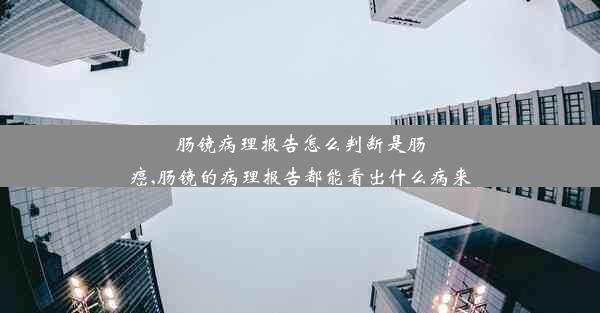 肠镜病理报告怎么判断是肠癌,肠镜的病理报告都能看出什么病来